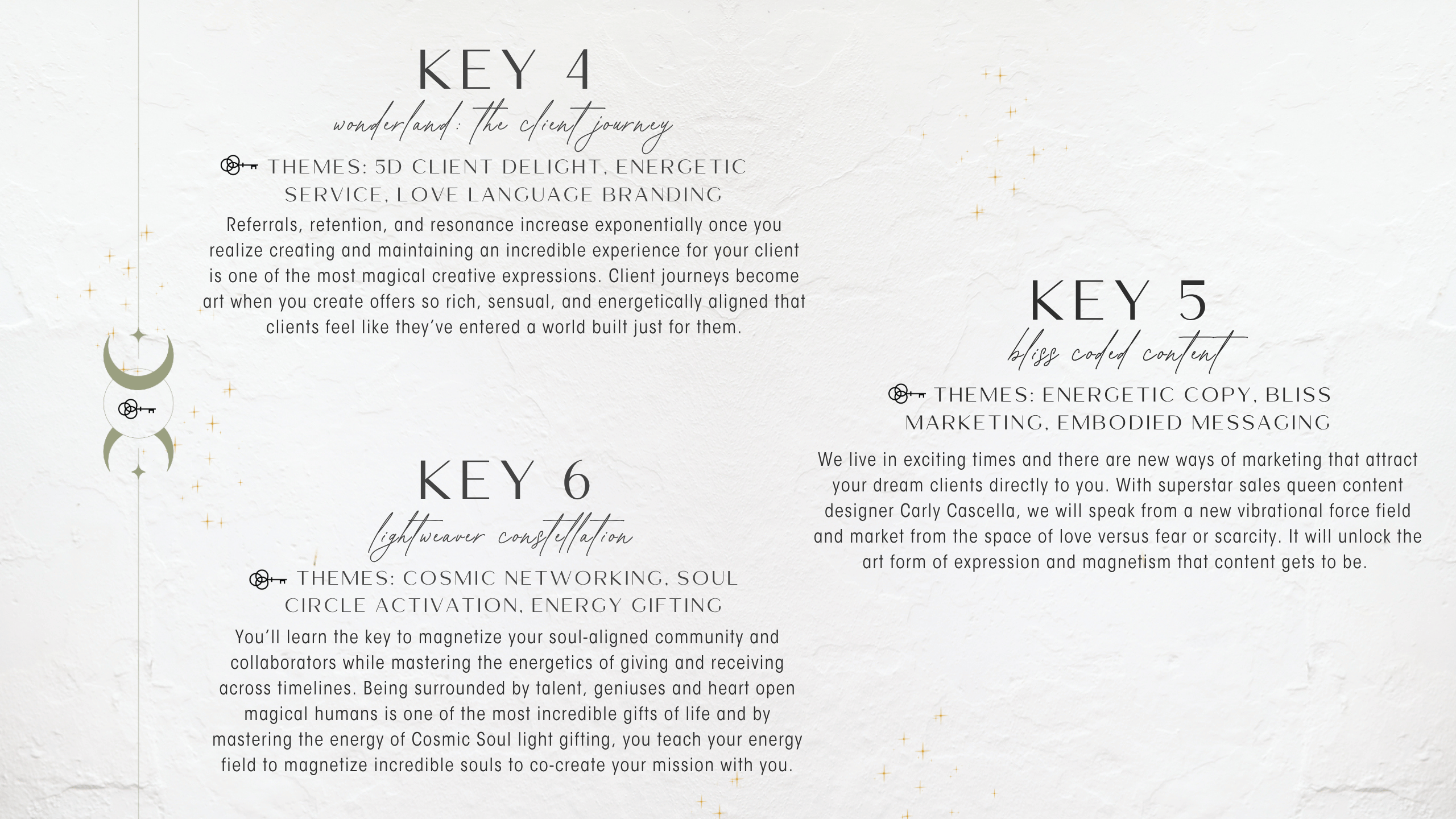 KEY 4

wonderland: the client journey

THEMES: 5D CLIENT DELIGHT, ENERGETIC SERVICE, LOVE LANGUAGE BRANDING

Referrals, retention, and resonance increase exponentially once you realize creating and maintaining an incredible experience for your client is one of the most magical creative expressions. Client journeys become art when you create offers so rich, sensual, and energetically aligned that clients feel like they've entered a world built just for them.

KEY 6

lightweaver constellation

THEMES: COSMIC NETWORKING, SOUL CIRCLE ACTIVATION, ENERGY GIFTING

You'll learn the key to magnetize your soul-aligned community and collaborators while mastering the energetics of giving and receiving across timelines. Being surrounded by talent, geniuses and heart open magical humans is one of the most incredible gifts of life and by mastering the energy of Cosmic Soul light gifting, you teach your energy field to magnetize incredible souls to co-create your mission with you.

KEY 5

bliss coded content

THEMES: ENERGETIC COPY, BLISS MARKETING, EMBODIED MESSAGING

We live in exciting times and there are new ways of marketing that attract your dream clients directly to you. With superstar sales queen content designer Carly Cascella, we will speak from a new vibrational force field and market from the space of love versus fear or scarcity. It will unlock the art form of expression and magnetism that content gets to be.